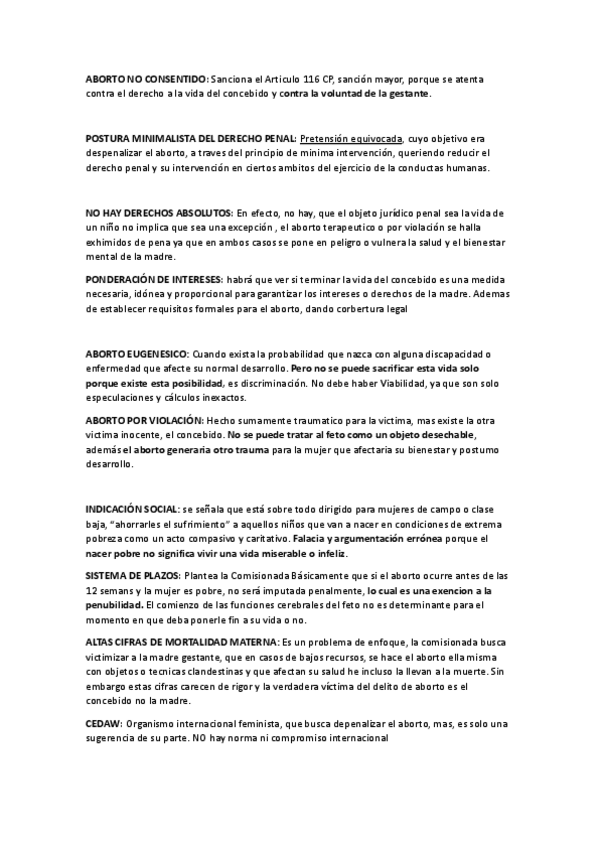 ABORTO NO CONSENTIDO: Sanciona el Articulo 116 CP, sanción mayor, porque se atenta contra el derecho a la vida del concebido y contra la voluntad de la gestante.

POSTURA MINIMALISTA DEL DERECHO PENAL: Pretensión equivocada, cuyo objetivo era despenalizar el aborto, a traves del principio de minima intervención, queriendo reducir el derecho penal y su intervención en ciertos ambitos del ejercicio de la conductas humanas.

NO HAY DERECHOS ABSOLUTOS: En efecto, no hay, que el objeto jurídico penal sea la vida de un niño no implica que sea una excepción , el aborto terapeutico o por violación se halla exhimidos de pena ya que en ambos casos se pone en peligro o vulnera la salud y el bienestar mental de la madre.

PONDERACIÓN DE INTERESES: habrá que ver si terminar la vida del concebido es una medida necesaria, idónea y proporcional para garantizar los intereses o derechos de la madre. Ademas de establecer requisitos formales para el aborto, dando corbertura legal

ABORTO EUGENESICO: Cuando exista la probabilidad que nazca con alguna discapacidad o enfermedad que afecte su normal desarrollo. Pero no se puede sacrificar esta vida solo porque existe esta posibilidad, es discriminación. No debe haber Viabilidad, ya que son solo especulaciones y cálculos inexactos.

ABORTO POR VIOLACIÓN: Hecho sumamente traumatico para la victima, mas existe la otra victima inocente, el concebido. No se puede tratar al feto como un objeto desechable, además el aborto generaria otro trauma para la mujer que afectaria su bienestar y postumo desarrollo.

INDICACIÓN SOCIAL: se señala que está sobre todo dirigido para mujeres de campo o clase baja, "ahorrarles el sufrimiento" a aquellos niños que van a nacer en condiciones de extrema pobreza como un acto compasivo y caritativo. Falacia y argumentación errónea porque el nacer pobre no significa vivir una vida miserable o infeliz.

SISTEMA DE PLAZOS: Plantea la Comisionada Básicamente que si el aborto ocurre antes de las 12 semans y la mujer es pobre, no será imputada penalmente, lo cual es una exencion a la penubilidad. El comienzo de las funciones cerebrales del feto no es determinante para el momento en que deba ponerle fin a su vida o no.

ALTAS CIFRAS DE MORTALIDAD MATERNA: Es un problema de enfoque, la comisionada busca victimizar a la madre gestante, que en casos de bajos recursos, se hace el aborto ella misma con objetos o tecnicas clandestinas y que afectan su salud he incluso la llevan a la muerte. Sin embargo estas cifras carecen de rigor y la verdadera víctima del delito de aborto es el concebido no la madre.

CEDAW: Organismo internacional feminista, que busca depenalizar el aborto, mas, es solo una sugerencia de su parte. NO hay norma ni compromiso internacional